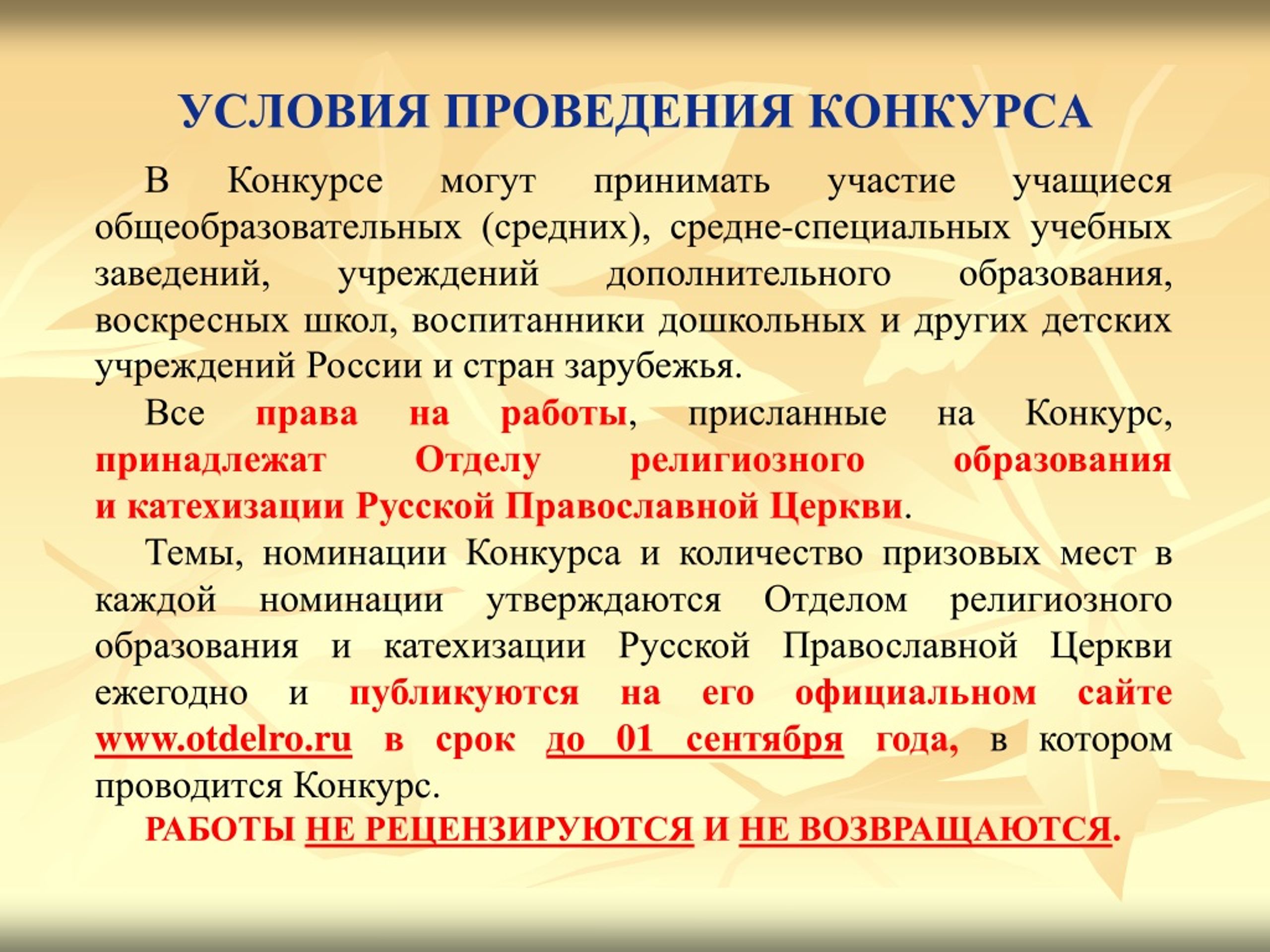 УСЛОВИЯ ПРОВЕДЕНИЯ КОНКУРСА

В Конкурсе могут принимать участие учащиеся общеобразовательных (средних), средне-специальных учебных заведений, учреждений дополнительного образования, воскресных школ, воспитанники дошкольных и других детских учреждений России и стран зарубежья.

Все права на работы, присланные на Конкурс, принадлежат Отделу религиозного образования и катехизации Русской Православной Церкви.

Темы, номинации Конкурса и количество призовых мест в каждой номинации утверждаются Отделом религиозного образования и катехизации Русской Православной Церкви ежегодно и публикуются на его официальном сайте www.otdelro.ru в срок до 01 сентября года, в котором проводится Конкурс.

РАБОТЫ НЕ РЕЦЕНЗИРУЮТСЯ И НЕ ВОЗВРАЩАЮТСЯ.